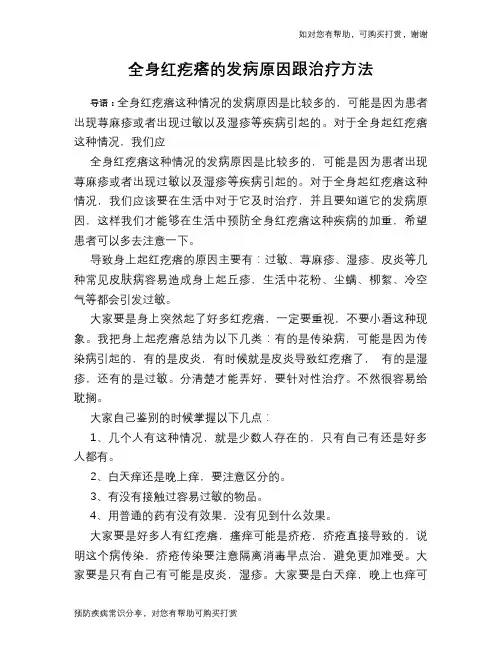 如对您有帮助，可购买打赏，谢谢

全身红疙瘩的发病原因跟治疗方法

导语：全身红疙瘩这种情况的发病原因是比较多的，可能是因为患者出现荨麻疹或者出现过敏以及湿疹等疾病引起的。对于全身起红疙瘩这种情况，我们应

全身红疙瘩这种情况的发病原因是比较多的，可能是因为患者出现荨麻疹或者出现过敏以及湿疹等疾病引起的。对于全身起红疙瘩这种情况，我们应该要在生活中对于它及时治疗，并且要知道它的发病原因，这样我们才能够在生活中预防全身红疙瘩这种疾病的加重，希望患者可以多去注意一下。

导致身上起红疙瘩的原因主要有：过敏、荨麻疹、湿疹、皮炎等几种常见皮肤病容易造成身上起丘疹，生活中花粉、尘螨、柳絮、冷空气等都会引发过敏。

大家要是身上突然起了好多红疙瘩，一定要重视，不要小看这种现象。我把身上起疙瘩总结为以下几类：有的是传染病，可能是因为传染病引起的，有的是皮炎，有时候就是皮炎导致红疙瘩了， 有的是湿疹，还有的是过敏。分清楚才能弄好，要针对性治疗。不然很容易给耽搁。

大家自己鉴别的时候掌握以下几点：

1、几个人有这种情况，就是少数人存在的，只有自己有还是好多人都有。

2、白天痒还是晚上痒，要注意区分的。

3、有没有接触过容易过敏的物品。

4、用普通的药有没有效果，没有见到什么效果。

大家要是好多人有红疙瘩，瘙痒可能是疥疮，疥疮直接导致的，说明这个病传染，疥疮传染要注意隔离消毒早点治，避免更加难受。大家要是只有自己有可能是皮炎，湿疹。大家要是白天痒，晚上也痒可

预防疾病常识分享，对您有帮助可购买打赏